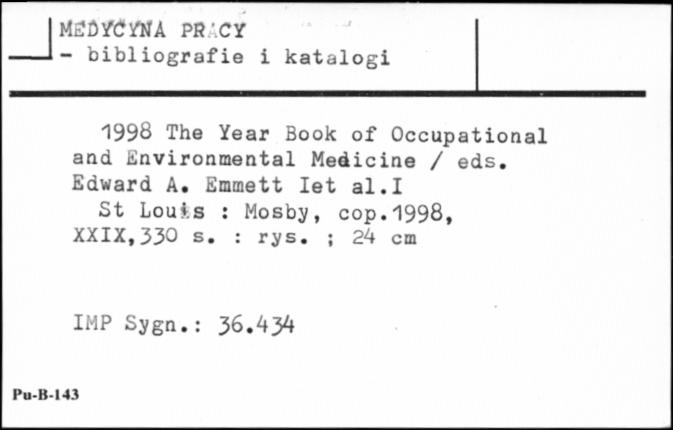 MEDYCYNA PRACY
- bibliografie i katalogi

1998 The Year Book of Occupational and Environmental Medicine / eds. Edward A. Emmett Iet al.I
St Louis : Mosby, cop.1998, XXIX,330 s. : rys. ; 24 cm

IMP Sygn.: 36.434

Pu-B-143